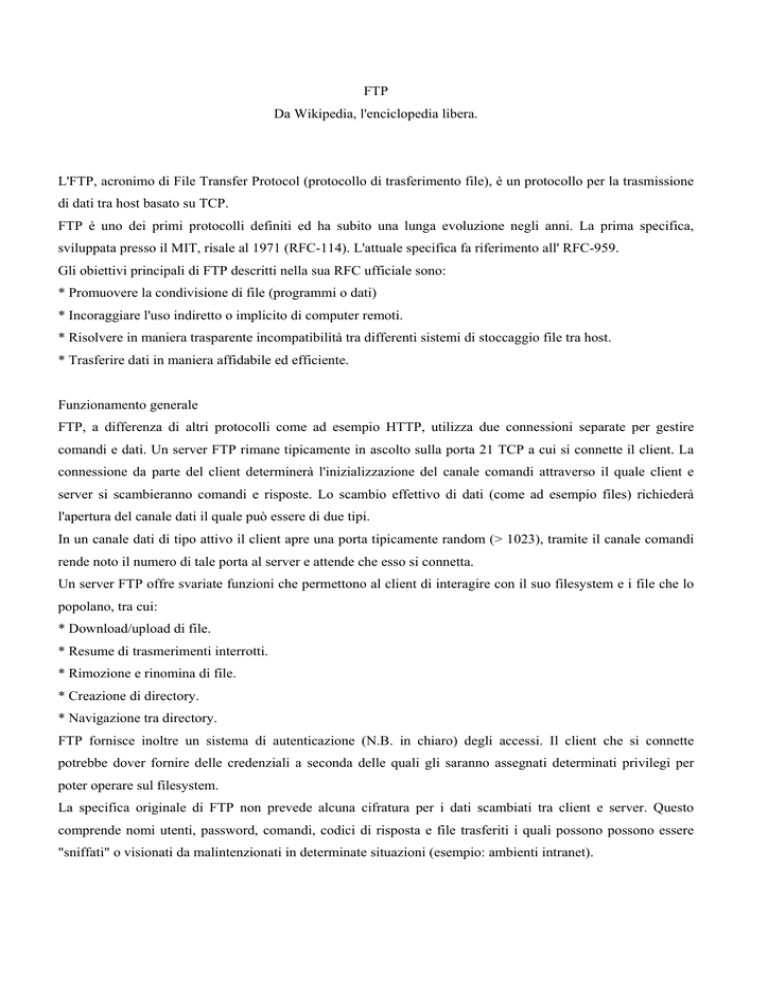 FTP
Da Wikipedia, l'enciclopedia libera.

L'FTP, acronimo di File Transfer Protocol (protocollo di trasferimento file), è un protocollo per la trasmissione di dati tra host basato su TCP.
FTP è uno dei primi protocolli definiti ed ha subito una lunga evoluzione negli anni. La prima specifica, sviluppata presso il MIT, risale al 1971 (RFC-114). L'attuale specifica fa riferimento all' RFC-959.
Gli obiettivi principali di FTP descritti nella sua RFC ufficiale sono:
* Promuovere la condivisione di file (programmi o dati)
* Incoraggiare l'uso indiretto o implicito di computer remoti.
* Risolvere in maniera trasparente incompatibilità tra differenti sistemi di stoccaggio file tra host.
* Trasferire dati in maniera affidabile ed efficiente.

Funzionamento generale
FTP, a differenza di altri protocolli come ad esempio HTTP, utilizza due connessioni separate per gestire comandi e dati. Un server FTP rimane tipicamente in ascolto sulla porta 21 TCP a cui si connette il client. La connessione da parte del client determinerà l'inizializzazione del canale comandi attraverso il quale client e server si scambieranno comandi e risposte. Lo scambio effettivo di dati (come ad esempio files) richiederà l'apertura del canale dati il quale può essere di due tipi.
In un canale dati di tipo attivo il client apre una porta tipicamente random (> 1023), tramite il canale comandi rende noto il numero di tale porta al server e attende che esso si connetta.
Un server FTP offre svariate funzioni che permettono al client di interagire con il suo filesystem e i file che lo popolano, tra cui:
* Download/upload di file.
* Resume di trasmerimenti interrotti.
* Rimozione e rinomina di file.
* Creazione di directory.
* Navigazione tra directory.
FTP fornisce inoltre un sistema di autenticazione (N.B. in chiaro) degli accessi. Il client che si connette potrebbe dover fornire delle credenziali a seconda delle quali gli saranno assegnati determinati privilegi per poter operare sul filesystem.
La specifica originale di FTP non prevede alcuna cifratura per i dati scambiati tra client e server. Questo comprende nomi utenti, password, comandi, codici di risposta e file trasferiti i quali possono possono essere "sniffati" o visionati da malintenzionati in determinate situazioni (esempio: ambienti intranet).